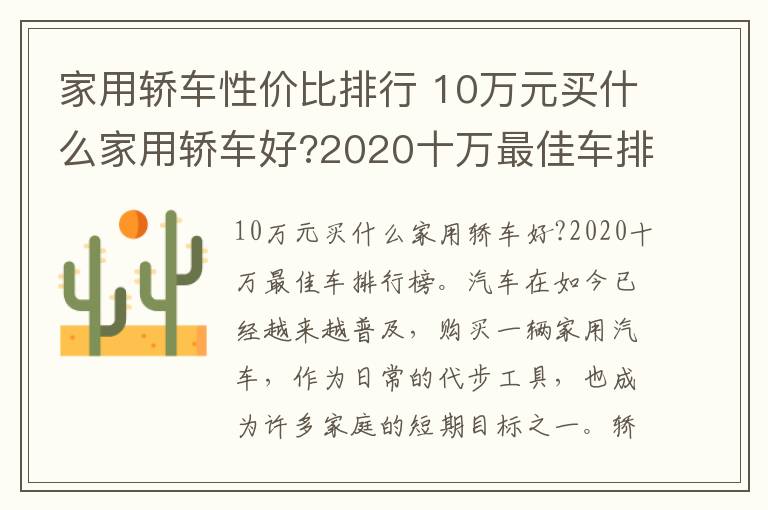 家用轿车性价比排行 10万元买什么家用轿车好?2020十万最佳车排

10万元买什么家用轿车好?2020十万最佳车排行榜。汽车在如今已经越来越普及，购买一辆家用汽车，作为日常的代步工具，也成为许多家庭的短期目标之一。轿